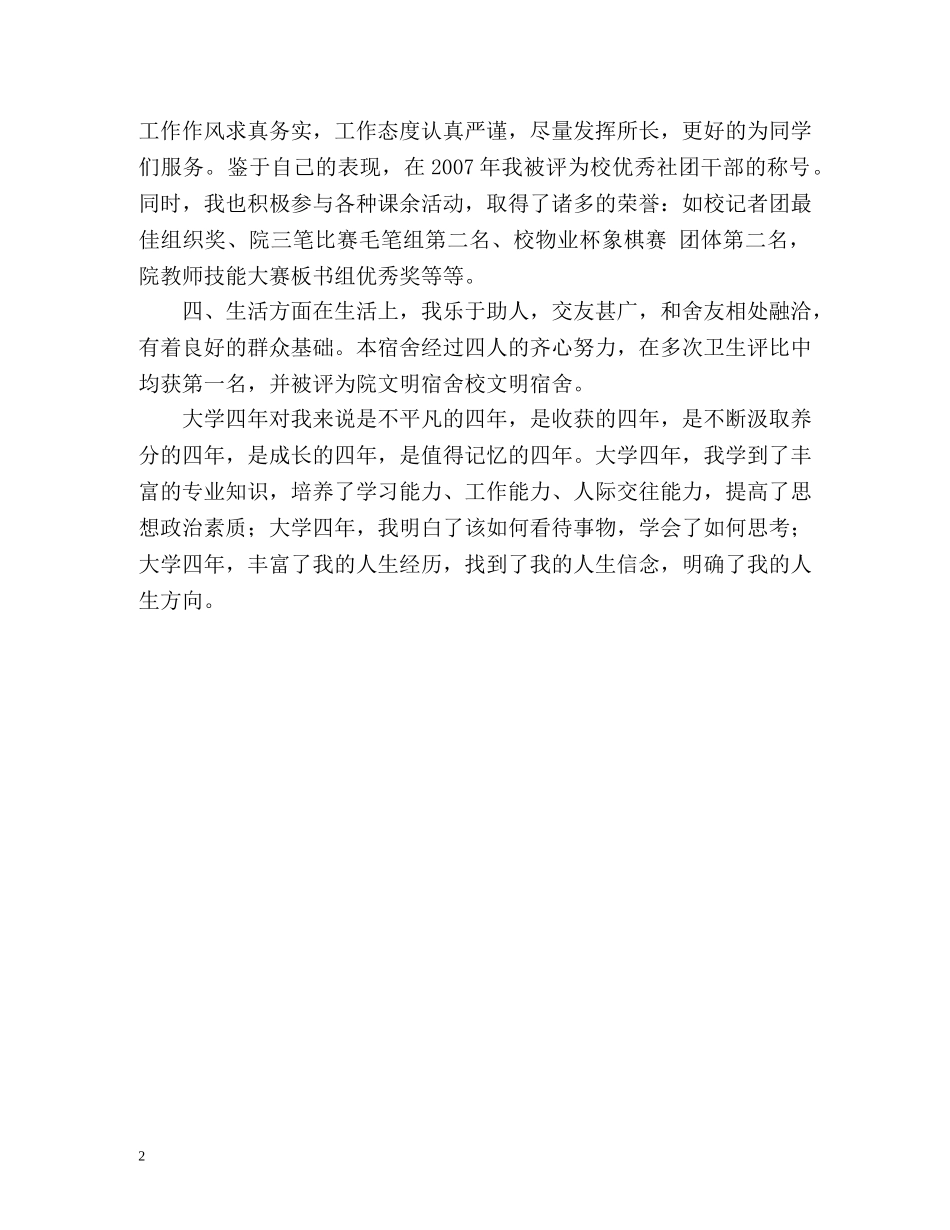 工作作风求真务实，工作态度认真严谨，尽量发挥所长，更好的为同学们服务。鉴于自己的表现，在 2007 年我被评为校优秀社团干部的称号。同时，我也积极参与各种课余活动，取得了诸多的荣誉：如校记者团最佳组织奖、院三笔比赛毛笔组第二名、校物业杯象棋赛 团体第二名，院教师技能大赛板书组优秀奖等等。

四、生活方面在生活上，我乐于助人，交友甚广，和舍友相处融洽，有着良好的群众基础。本宿舍经过四人的齐心努力，在多次卫生评比中均获第一名，并被评为院文明宿舍校文明宿舍。

大学四年对我来说是不平凡的四年，是收获的四年，是不断汲取养分的四年，是成长的四年，是值得记忆的四年。大学四年，我学到了丰富的专业知识，培养了学习能力、工作能力、人际交往能力，提高了思想政治素质；大学四年，我明白了该如何看待事物，学会了如何思考；大学四年，丰富了我的人生经历，找到了我的人生信念，明确了我的人生方向。

2